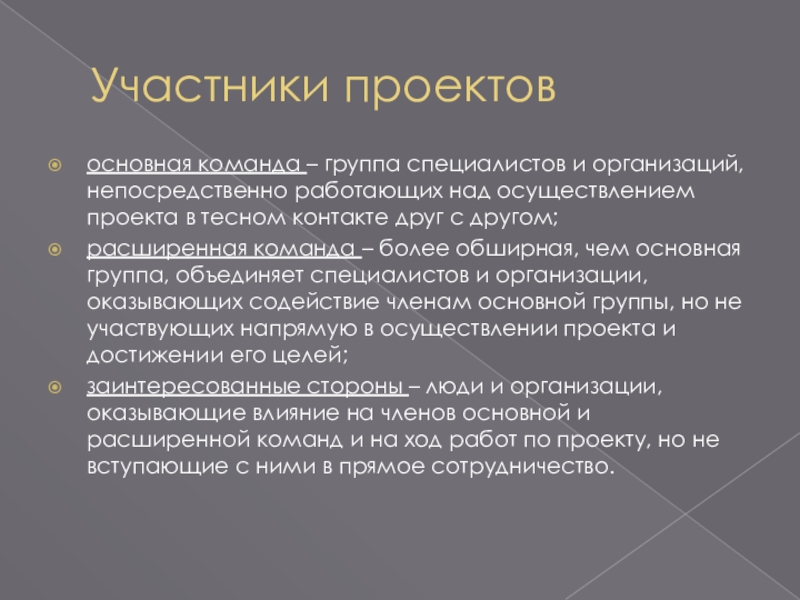 Участники проектов

основная команда – группа специалистов и организаций, непосредственно работающих над осуществлением проекта в тесном контакте друг с другом;

расширенная команда – более обширная, чем основная группа, объединяет специалистов и организации, оказывающих содействие членам основной группы, но не участвующих напрямую в осуществлении проекта и достижении его целей;

заинтересованные стороны – люди и организации, оказывающие влияние на членов основной и расширенной команд и на ход работ по проекту, но не вступающие с ними в прямое сотрудничество.